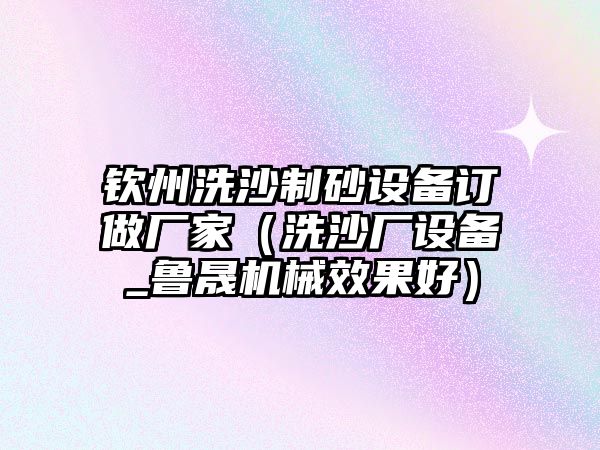 钦州洗沙制砂设备订做厂家（洗沙厂设备_鲁晟机械效果好）